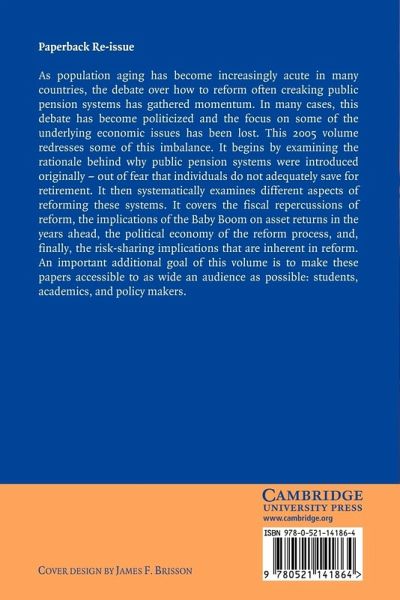 Paperback Re-issue

As population aging has become increasingly acute in many countries, the debate over how to reform often creaking public pension systems has gathered momentum. In many cases, this debate has become politicized and the focus on some of the underlying economic issues has been lost. This 2005 volume redresses some of this imbalance. It begins by examining the rationale behind why public pension systems were introduced originally – out of fear that individuals do not adequately save for retirement. It then systematically examines different aspects of reforming these systems. It covers the fiscal repercussions of reform, the implications of the Baby Boom on asset returns in the years ahead, the political economy of the reform process, and, finally, the risk-sharing implications that are inherent in reform. An important additional goal of this volume is to make these papers accessible to as wide an audience as possible: students, academics, and policy makers.

CAMBRIDGE
UNIVERSITY PRESS
www.cambridge.org

ISBN 978-0-521-14186-4

9 780521 141864 >

COVER DESIGN BY JAMES F. BRISSON